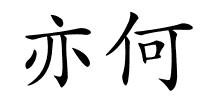 亦何